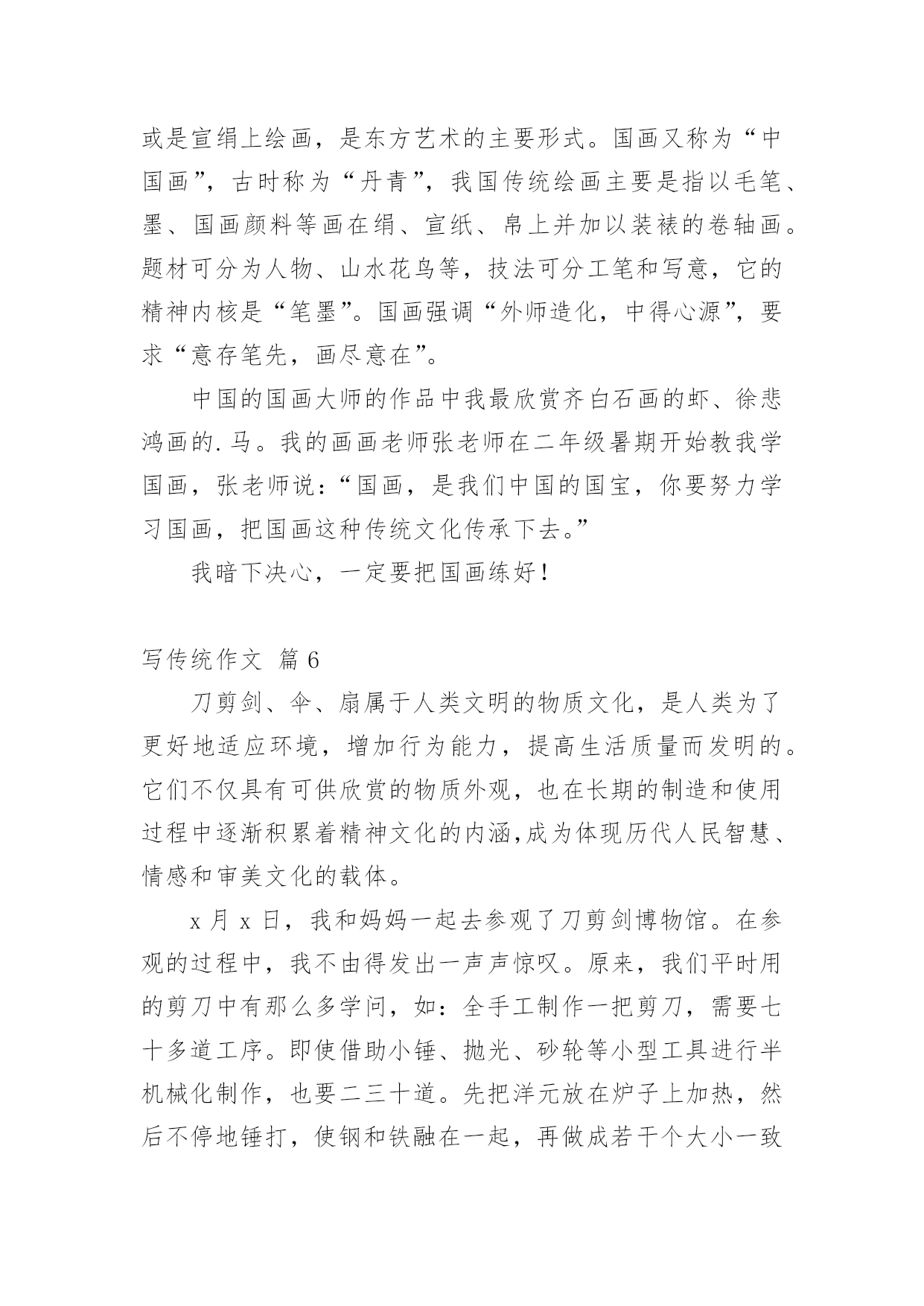 或是宣绢上绘画，是东方艺术的主要形式。国画又称为“中国画”，古时称为“丹青”，我国传统绘画主要是指以毛笔、墨、国画颜料等画在绢、宣纸、帛上并加以装裱的卷轴画。题材可分为人物、山水花鸟等，技法可分工笔和写意，它的精神内核是“笔墨”。国画强调“外师造化，中得心源”，要求“意存笔先，画尽意在”。

中国的国画大师的作品中我最欣赏齐白石画的虾、徐悲鸿画的.马。我的画画老师张老师在二年级暑期开始教我学国画，张老师说：“国画，是我们中国的国宝，你要努力学习国画，把国画这种传统文化传承下去。”

我暗下决心，一定要把国画练好！

写传统作文 篇6

刀剪剑、伞、扇属于人类文明的物质文化，是人类为了更好地适应环境，增加行为能力，提高生活质量而发明的。它们不仅具有可供欣赏的物质外观，也在长期的制造和使用过程中逐渐积累着精神文化的内涵,成为体现历代人民智慧、情感和审美文化的载体。

x月x日，我和妈妈一起去参观了刀剪剑博物馆。在参观的过程中，我不由得发出一声声惊叹。原来，我们平时用的剪刀中有那么多学问，如：全手工制作一把剪刀，需要七十多道工序。即使借助小锤、抛光、砂轮等小型工具进行半机械化制作，也要二三十道。先把洋元放在炉子上加热，然后不停地锤打，使钢和铁融在一起，再做成若干个大小一致